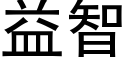 益智